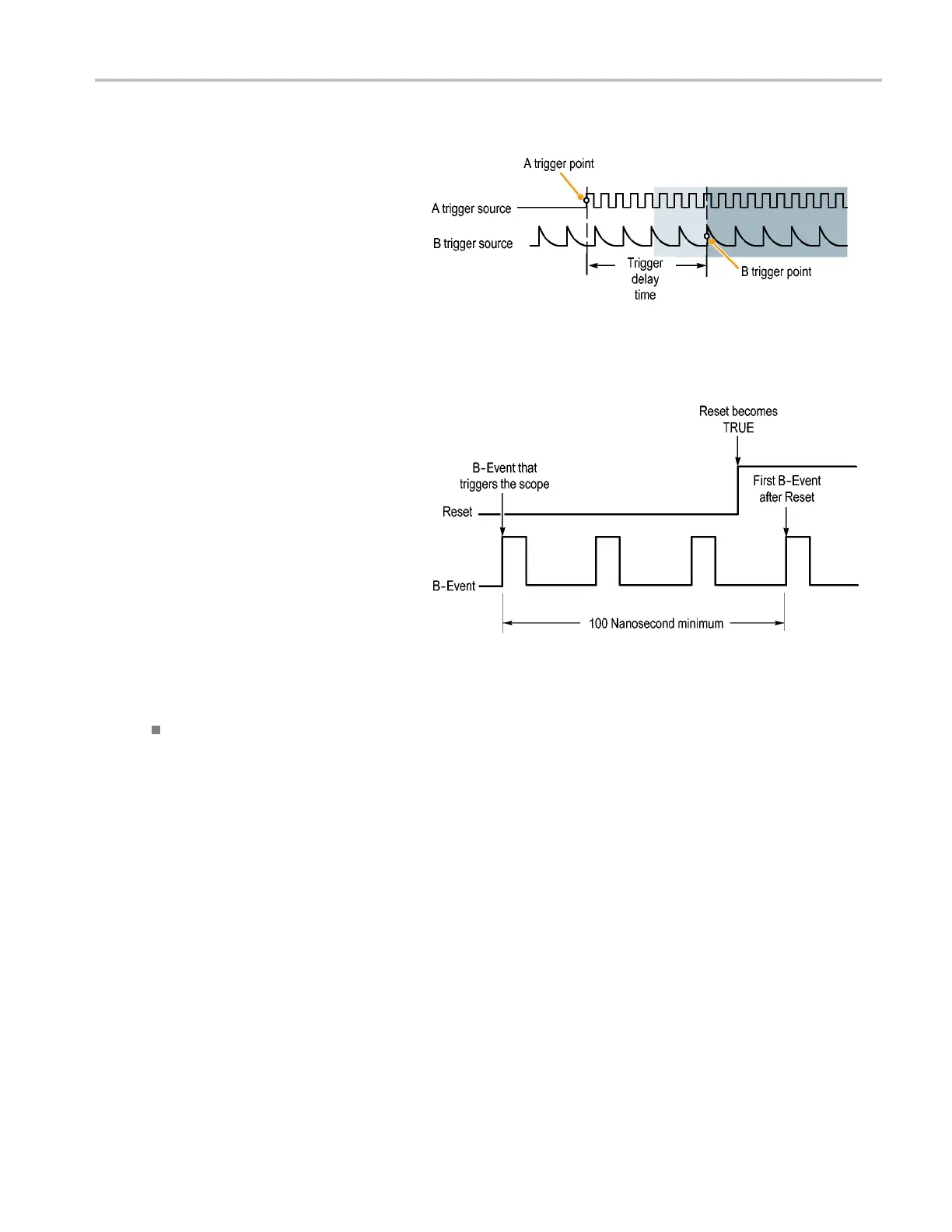 A trigger point

A trigger source

B trigger source

Trigger delay time

B trigger point

Reset becomes TRUE

B-Event that triggers the scope

First B-Event after Reset

Reset

B-Event

100 Nanosecond minimum